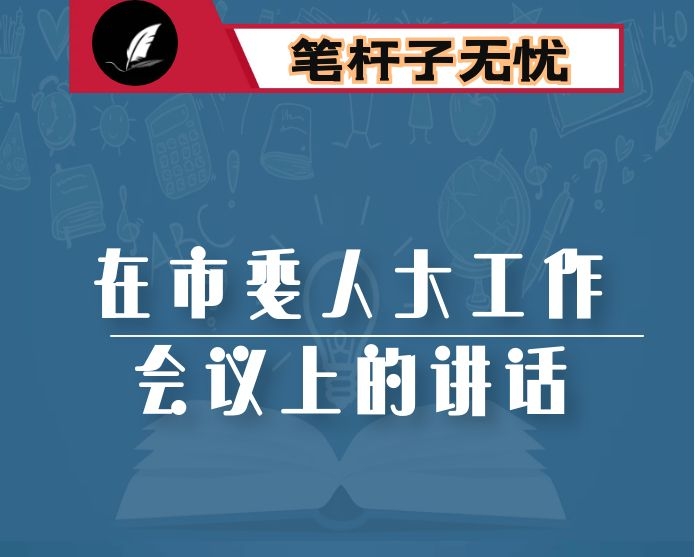 笔杆子无忧

在市委人大工作
会议上的讲话